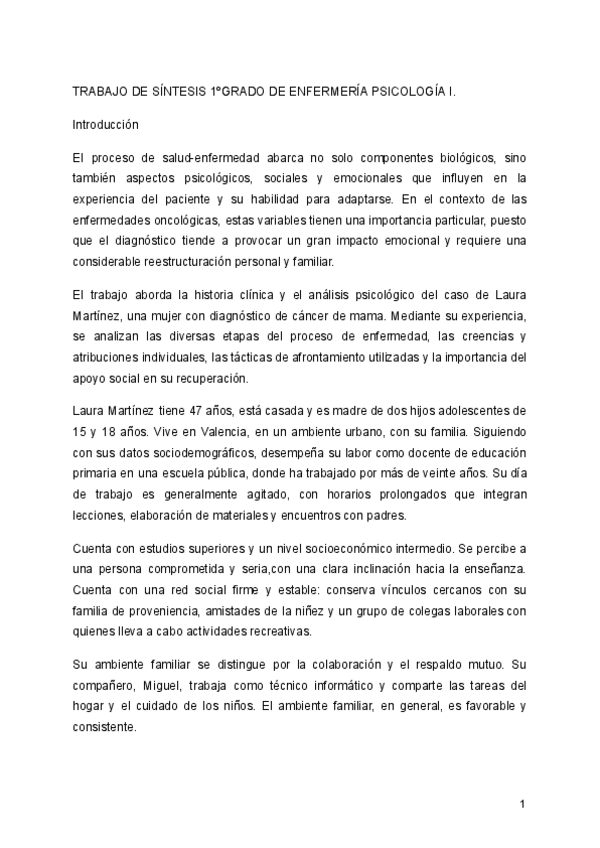 TRABAJO DE SÍNTESIS 1ºGRADO DE ENFERMERÍA PSICOLOGÍA I.

Introducción

El proceso de salud-enfermedad abarca no solo componentes biológicos, sino también aspectos psicológicos, sociales y emocionales que influyen en la experiencia del paciente y su habilidad para adaptarse. En el contexto de las enfermedades oncológicas, estas variables tienen una importancia particular, puesto que el diagnóstico tiende a provocar un gran impacto emocional y requiere una considerable reestructuración personal y familiar.

El trabajo aborda la historia clínica y el análisis psicológico del caso de Laura Martínez, una mujer con diagnóstico de cáncer de mama. Mediante su experiencia, se analizan las diversas etapas del proceso de enfermedad, las creencias y atribuciones individuales, las tácticas de afrontamiento utilizadas y la importancia del apoyo social en su recuperación.

Laura Martínez tiene 47 años, está casada y es madre de dos hijos adolescentes de 15 y 18 años. Vive en Valencia, en un ambiente urbano, con su familia. Siguiendo con sus datos sociodemográficos, desempeña su labor como docente de educación primaria en una escuela pública, donde ha trabajado por más de veinte años. Su día de trabajo es generalmente agitado, con horarios prolongados que integran lecciones, elaboración de materiales y encuentros con padres.

Cuenta con estudios superiores y un nivel socioeconómico intermedio. Se percibe a una persona comprometida y seria,con una clara inclinación hacia la enseñanza. Cuenta con una red social firme y estable: conserva vínculos cercanos con su familia de proveniencia, amistades de la niñez y un grupo de colegas laborales con quienes lleva a cabo actividades recreativas.

Su ambiente familiar se distingue por la colaboración y el respaldo mutuo. Su compañero, Miguel, trabaja como técnico informático y comparte las tareas del hogar y el cuidado de los niños. El ambiente familiar, en general, es favorable y consistente.

1